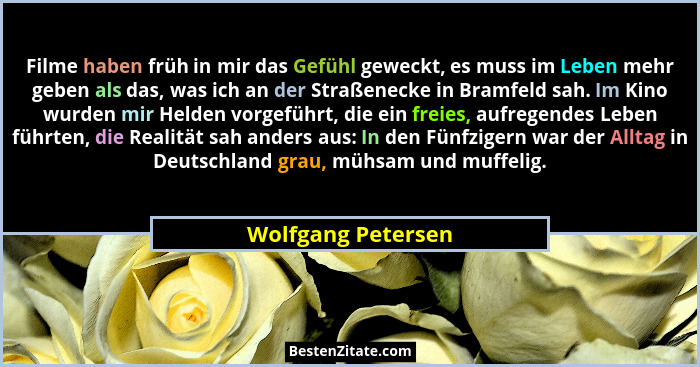 Filme haben früh in mir das Gefühl geweckt, es muss im Leben mehr geben als das, was ich an der Straßenecke in Bramfeld sah. Im Kino wurden mir Helden vorgeführt, die ein freies, aufregendes Leben führten, die Realität sah anders aus: In den Fünfzigern war der Alltag in Deutschland grau, mühsam und muffelig.

Wolfgang Petersen

BestenZitate.com